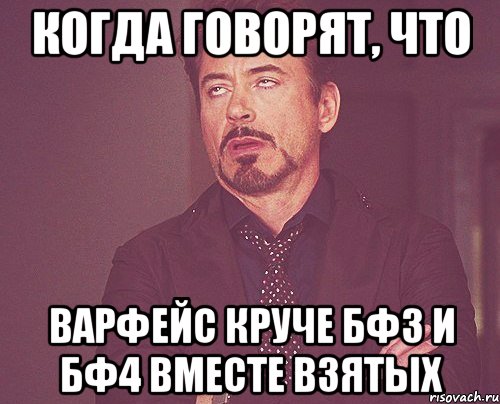 КОГДА ГОВОРЯТ, ЧТО

ВАРФЕЙС КРУЧЕ БФ3 И БФ4 ВМЕСТЕ ВЗЯТЫХ

risovach.ru